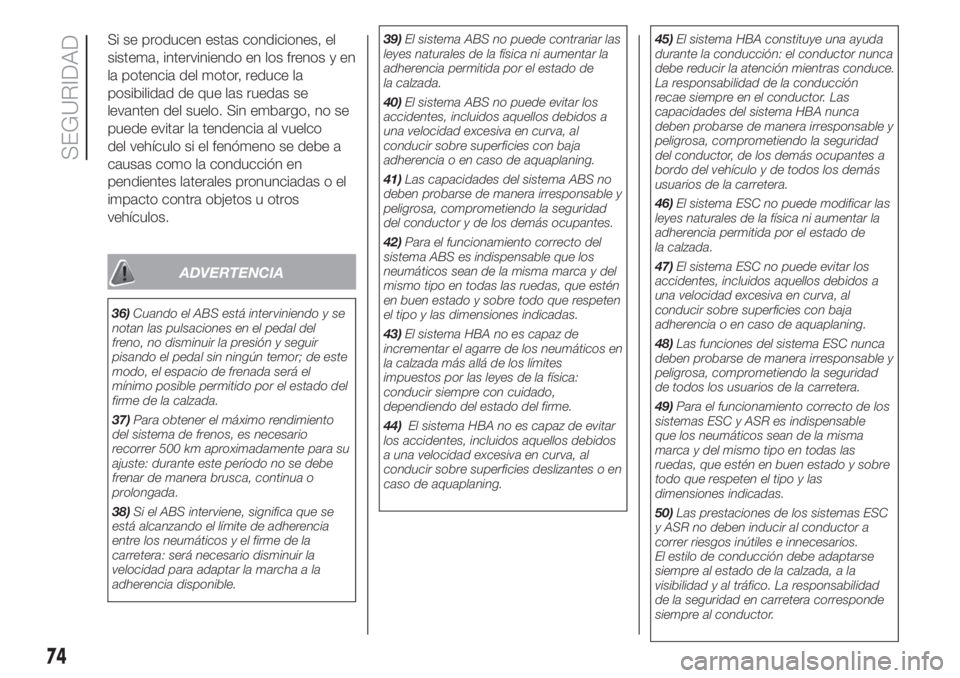 SEGURIDAD

Si se producen estas condiciones, el sistema, interviniendo en los frenos y en la potencia del motor, reduce la posibilidad de que las ruedas se levanten del suelo. Sin embargo, no se puede evitar la tendencia al vuelco del vehículo si el fenómeno se debe a causas como la conducción en pendientes laterales pronunciadas o el impacto contra objetos u otros vehículos.

ADVERTENCIA

36) Cuando el ABS está interviniendo y se notan las pulsaciones en el pedal del freno, no disminuir la presión y seguir pisando el pedal sin ningún temor; de este modo, el espacio de frenada será el mínimo posible permitido por el estado del firme de la calzada.

37) Para obtener el máximo rendimiento del sistema de frenos, es necesario recorrer 500 km aproximadamente para su ajuste: durante este período no se debe frenar de manera brusca, continua o prolongada.

38) Si el ABS interviene, significa que se está alcanzando el límite de adherencia entre los neumáticos y el firme de la carretera: será necesario disminuir la velocidad para adaptar la marcha a la adherencia disponible.

39) El sistema ABS no puede contrariar las leyes naturales de la física ni aumentar la adherencia permitida por el estado de la calzada.

40) El sistema ABS no puede evitar los accidentes, incluidos aquellos debidos a una velocidad excesiva en curva, al conducir sobre superficies con baja adherencia o en caso de aquaplaning.

41) Las capacidades del sistema ABS no deben probarse de manera irresponsable y peligrosa, comprometiendo la seguridad del conductor y de los demás ocupantes.

42) Para el funcionamiento correcto del sistema ABS es indispensable que los neumáticos sean de la misma marca y del mismo tipo en todas las ruedas, que estén en buen estado y sobre todo que respeten el tipo y las dimensiones indicadas.

43) El sistema HBA no es capaz de incrementar el agarre de los neumáticos en la calzada más allá de los límites impuestos por las leyes de la física: conducir siempre con cuidado, dependiendo del estado del firme.

44) El sistema HBA no es capaz de evitar los accidentes, incluidos aquellos debidos a una velocidad excesiva en curva, al conducir sobre superficies deslizantes o en caso de aquaplaning.

45) El sistema HBA constituye una ayuda durante la conducción: el conductor nunca debe reducir la atención mientras conduce. La responsabilidad de la conducción recae siempre en el conductor. Las capacidades del sistema HBA nunca deben probarse de manera irresponsable y peligrosa, comprometiendo la seguridad del conductor, de los demás ocupantes a bordo del vehículo y de todos los demás usuarios de la carretera.

46) El sistema ESC no puede modificar las leyes naturales de la física ni aumentar la adherencia permitida por el estado de la calzada.

47) El sistema ESC no puede evitar los accidentes, incluidos aquellos debidos a una velocidad excesiva en curva, al conducir sobre superficies con baja adherencia o en caso de aquaplaning.

48) Las funciones del sistema ESC nunca deben probarse de manera irresponsable y peligrosa, comprometiendo la seguridad de todos los usuarios de la carretera.

49) Para el funcionamiento correcto de los sistemas ESC y ASR es indispensable que los neumáticos sean de la misma marca y del mismo tipo en todas las ruedas, que estén en buen estado y sobre todo que respeten el tipo y las dimensiones indicadas.

50) Las prestaciones de los sistemas ESC y ASR no deben inducir al conductor a correr riesgos inútiles e innecesarios. El estilo de conducción debe adaptarse siempre al estado de la calzada, a la visibilidad y al tráfico. La responsabilidad de la seguridad en carretera corresponde siempre al conductor.

74

carmanualsonline.info